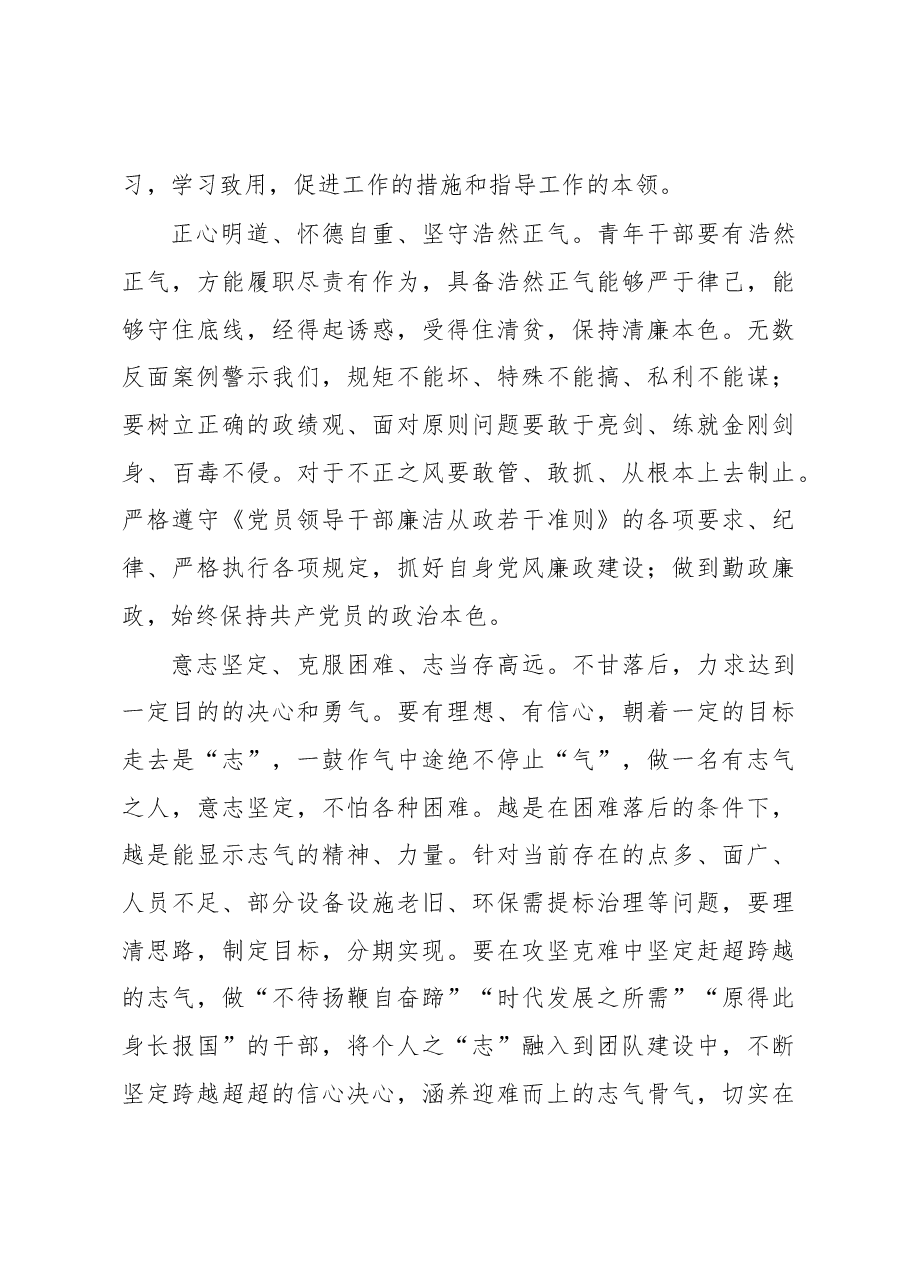 习，学习致用，促进工作的措施和指导工作的本领。

正心明道、怀德自重、坚守浩然正气。青年干部要有浩然正气，方能履职尽责有作为，具备浩然正气能够严于律己，能够守住底线，经得起诱惑，受得住清贫，保持清廉本色。无数反面案例警示我们，规矩不能坏、特殊不能搞、私利不能谋；要树立正确的政绩观、面对原则问题要敢于亮剑、练就金刚剑身、百毒不侵。对于不正之风要敢管、敢抓、从根本上去制止。严格遵守《党员领导干部廉洁从政若干准则》的各项要求、纪律、严格执行各项规定，抓好自身党风廉政建设；做到勤政廉政，始终保持共产党员的政治本色。

意志坚定、克服困难、志当存高远。不甘落后，力求达到一定目的的决心和勇气。要有理想、有信心，朝着一定的目标走去是“志”，一鼓作气中途绝不停止“气”，做一名有志气之人，意志坚定，不怕各种困难。越是在困难落后的条件下，越是能显示志气的精神、力量。针对当前存在的点多、面广、人员不足、部分设备设施老旧、环保需提标治理等问题，要理清思路，制定目标，分期实现。要在攻坚克难中坚定赶超跨越的志气，做“不待扬鞭自奋蹄”“时代发展之所需”“原得此身长报国”的干部，将个人之“志”融入到团队建设中，不断坚定跨越超超的信心决心，涵养迎难而上的志气骨气，切实在